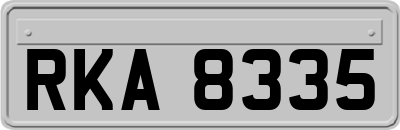 RKA 8335